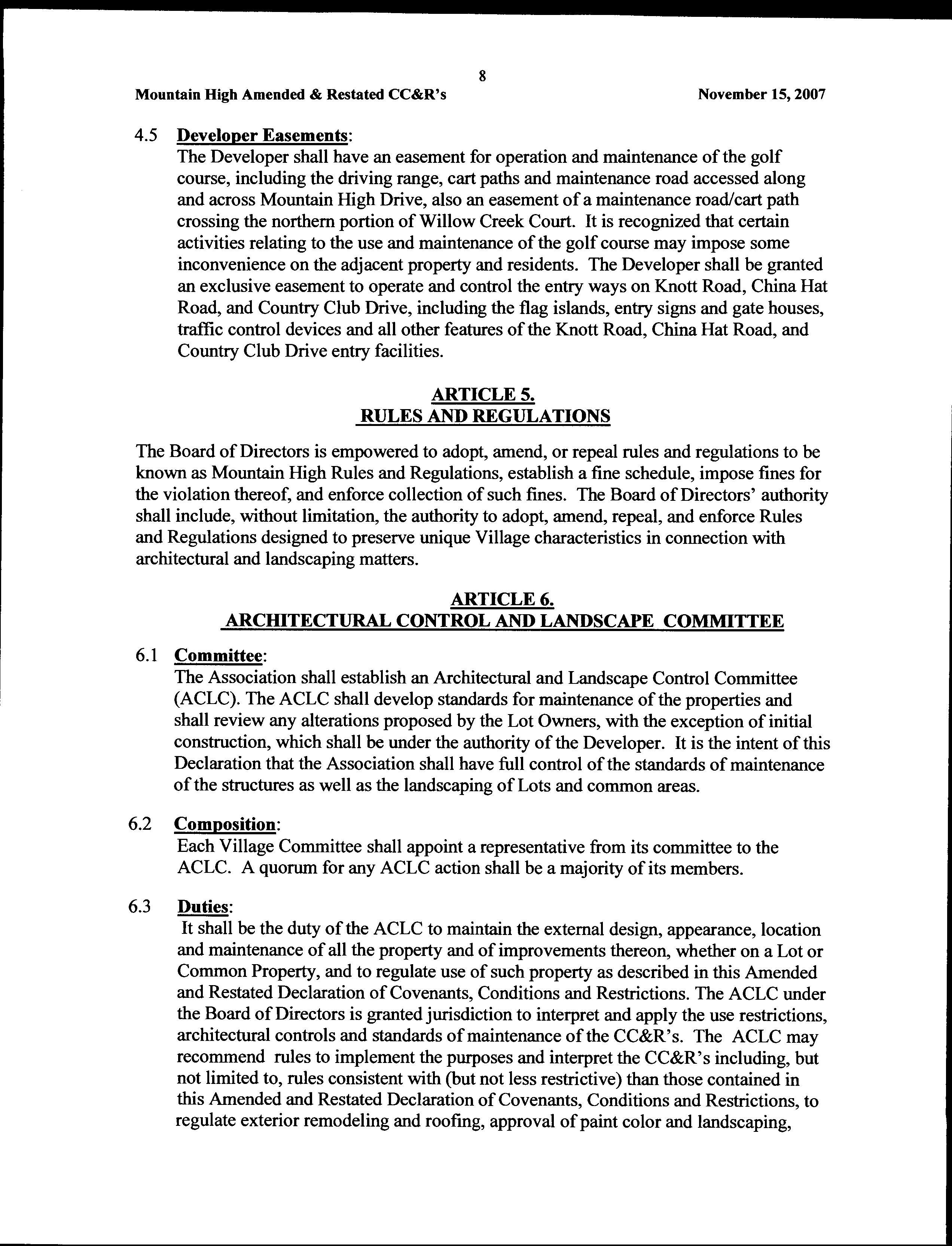 8

Mountain High Amended & Restated CC&R's November 15, 2007

4.5 Developer Easements:
The Developer shall have an easement for operation and maintenance of the golf course, including the driving range, cart paths and maintenance road accessed along and across Mountain High Drive, also an easement of a maintenance road/cart path crossing the northern portion of Willow Creek Court. It is recognized that certain activities relating to the use and maintenance of the golf course may impose some inconvenience on the adjacent property and residents. The Developer shall be granted an exclusive easement to operate and control the entry ways on Knott Road, China Hat Road, and Country Club Drive, including the flag islands, entry signs and gate houses, traffic control devices and all other features of the Knott Road, China Hat Road, and Country Club Drive entry facilities.

ARTICLE 5.
RULES AND REGULATIONS

The Board of Directors is empowered to adopt, amend, or repeal rules and regulations to be known as Mountain High Rules and Regulations, establish a fine schedule, impose fines for the violation thereof, and enforce collection of such fines. The Board of Directors' authority shall include, without limitation, the authority to adopt, amend, repeal, and enforce Rules and Regulations designed to preserve unique Village characteristics in connection with architectural and landscaping matters.

ARTICLE 6.
ARCHITECTURAL CONTROL AND LANDSCAPE COMMITTEE

6.1 Committee:
The Association shall establish an Architectural and Landscape Control Committee (ACLC). The ACLC shall develop standards for maintenance of the properties and shall review any alterations proposed by the Lot Owners, with the exception of initial construction, which shall be under the authority of the Developer. It is the intent of this Declaration that the Association shall have full control of the standards of maintenance of the structures as well as the landscaping of Lots and common areas.

6.2 Composition:
Each Village Committee shall appoint a representative from its committee to the ACLC. A quorum for any ACLC action shall be a majority of its members.

6.3 Duties:
It shall be the duty of the ACLC to maintain the external design, appearance, location and maintenance of all the property and of improvements thereon, whether on a Lot or Common Property, and to regulate use of such property as described in this Amended and Restated Declaration of Covenants, Conditions and Restrictions. The ACLC under the Board of Directors is granted jurisdiction to interpret and apply the use restrictions, architectural controls and standards of maintenance of the CC&R's. The ACLC may recommend rules to implement the purposes and interpret the CC&R's including, but not limited to, rules consistent with (but not less restrictive) than those contained in this Amended and Restated Declaration of Covenants, Conditions and Restrictions, to regulate exterior remodeling and roofing, approval of paint color and landscaping,